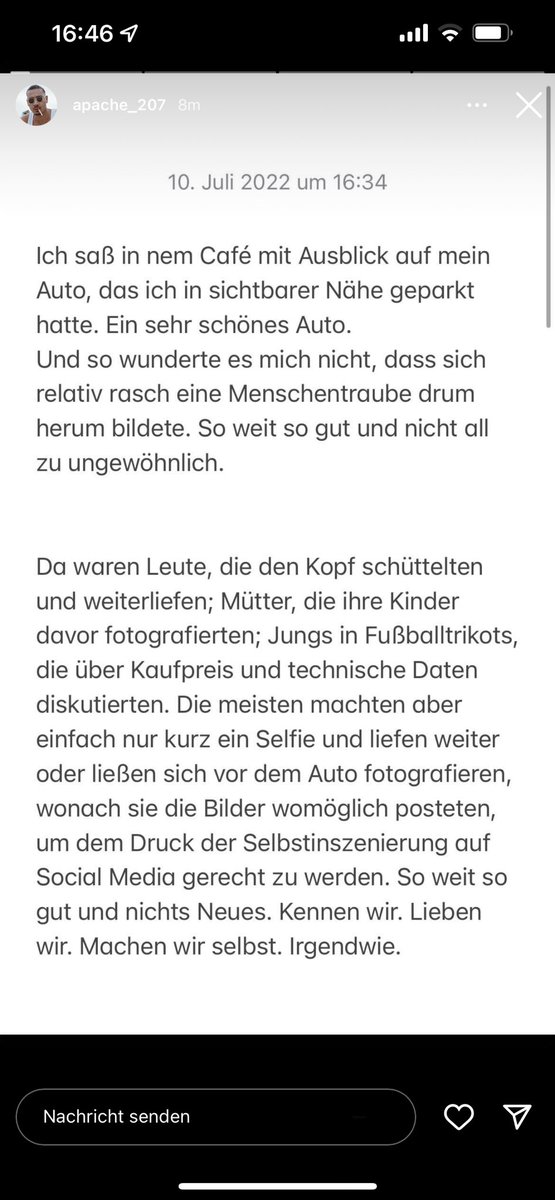 16:46

apache_207 8m

10. Juli 2022 um 16:34

Ich saß in nem Café mit Ausblick auf mein Auto, das ich in sichtbarer Nähe geparkt hatte. Ein sehr schönes Auto.
Und so wunderte es mich nicht, dass sich relativ rasch eine Menschentraube drum herum bildete. So weit so gut und nicht all zu ungewöhnlich.

Da waren Leute, die den Kopf schüttelten und weiterliefen; Mütter, die ihre Kinder davor fotografierten; Jungs in Fußballtrikots, die über Kaufpreis und technische Daten diskutierten. Die meisten machten aber einfach nur kurz ein Selfie und liefen weiter oder ließen sich vor dem Auto fotografieren, wonach sie die Bilder womöglich posteten, um dem Druck der Selbstinszenierung auf Social Media gerecht zu werden. So weit so gut und nichts Neues. Kennen wir. Lieben wir. Machen wir selbst. Irgendwie.

Nachricht senden